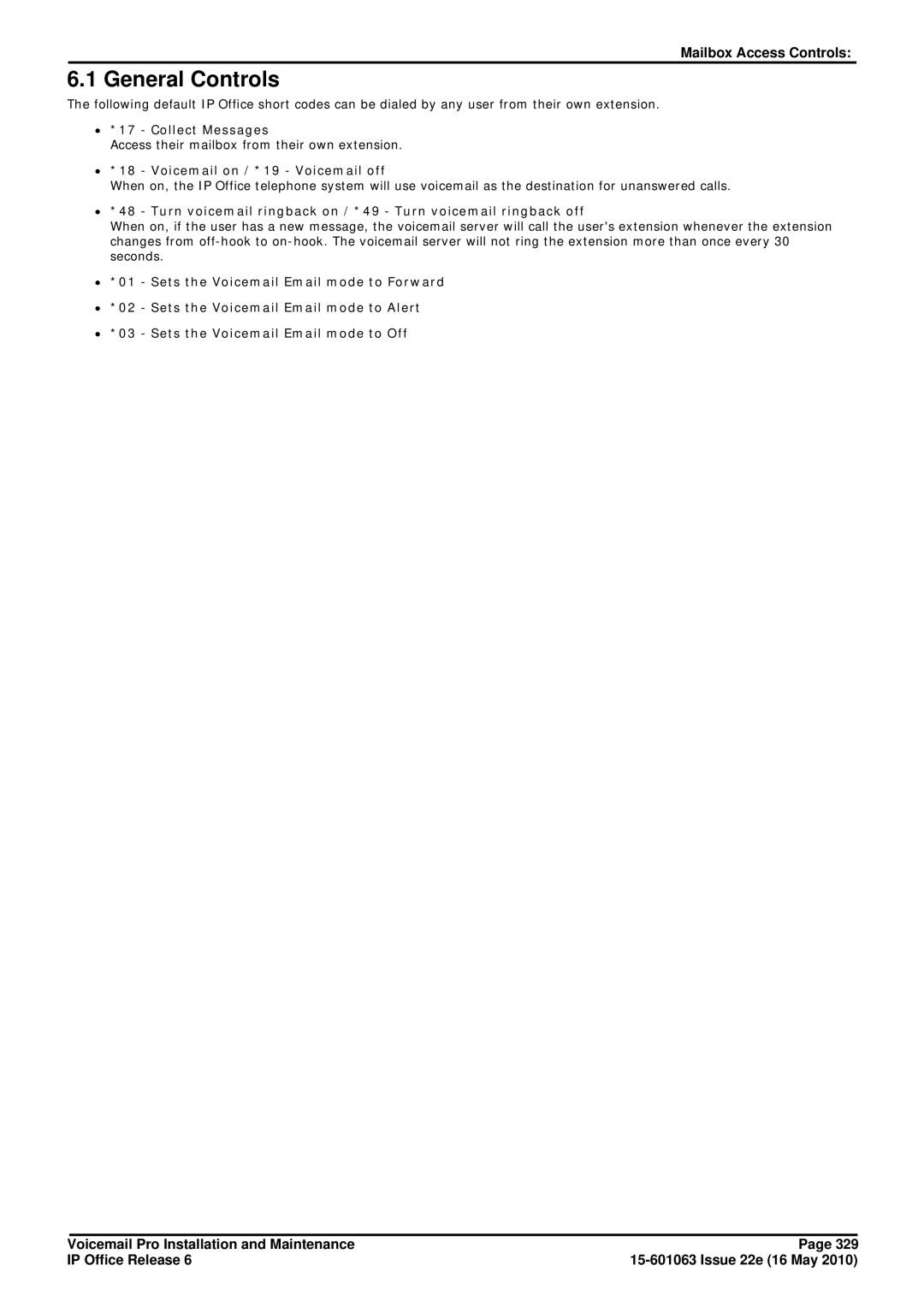 Mailbox Access Controls:

6.1 General Controls

The following default IP Office short codes can be dialed by any user from their own extension.

• *17 - Collect Messages
Access their mailbox from their own extension.

• *18 - Voicemail on / *19 - Voicemail off
When on, the IP Office telephone system will use voicemail as the destination for unanswered calls.

• *48 - Turn voicemail ringback on / *49 - Turn voicemail ringback off
When on, if the user has a new message, the voicemail server will call the user's extension whenever the extension changes from off-hook to on-hook. The voicemail server will not ring the extension more than once every 30 seconds.

• *01 - Sets the Voicemail Email mode to Forward

• *02 - Sets the Voicemail Email mode to Alert

• *03 - Sets the Voicemail Email mode to Off

Voicemail Pro Installation and Maintenance
IP Office Release 6

Page 329
15-601063 Issue 22e (16 May 2010)